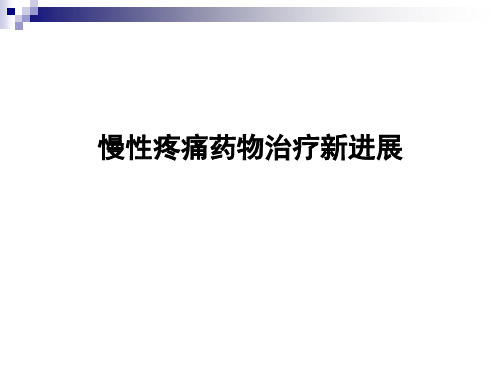 慢性疼痛药物治疗新进展